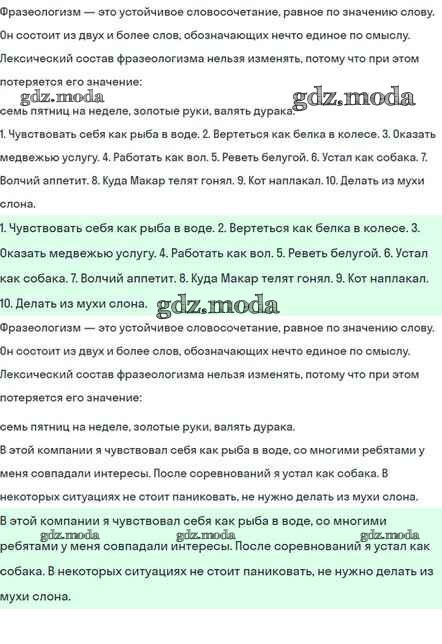 Фразеологизм — это устойчивое словосочетание, равное по значению слову. Он состоит из двух и более слов, обозначающих нечто единое по смыслу. Лексический состав фразеологизма нельзя изменять, потому что при этом потеряется его значение:

gdz.moda gdz.moda

семь пятниц на неделе, золотые руки, валять дурака.

1. Чувствовать себя как рыба в воде. 2. Вертеться как белка в колесе. 3. Оказать медвежью услугу. 4. Работать как вол. 5. Реветь белугой. 6. Устал как собака. 7. Волчий аппетит. 8. Куда Макар телят гонял. 9. Кот наплакал. 10. Делать из мухи слона.

1. Чувствовать себя как рыба в воде. 2. Вертеться как белка в колесе. 3. Оказать медвежью услугу. 4. Работать как вол. 5. Реветь белугой. 6. Устал как собака. 7. Волчий аппетит. 8. Куда Макар телят гонял. 9. Кот наплакал. 10. Делать из мухи слона.

gdz.moda

Фразеологизм — это устойчивое словосочетание, равное по значению слову. Он состоит из двух и более слов, обозначающих нечто единое по смыслу. Лексический состав фразеологизма нельзя изменять, потому что при этом потеряется его значение:

семь пятниц на неделе, золотые руки, валять дурака.

В этой компании я чувствовал себя как рыба в воде, со многими ребятами у меня совпадали интересы. После соревнований я устал как собака. В некоторых ситуациях не стоит паниковать, не нужно делать из мухи слона.

В этой компании я чувствовал себя как рыба в воде, со многими ребятами у меня совпадали интересы. После соревнований я устал как собака. В некоторых ситуациях не стоит паниковать, не нужно делать из мухи слона.

gdz.moda gdz.moda gdz.moda